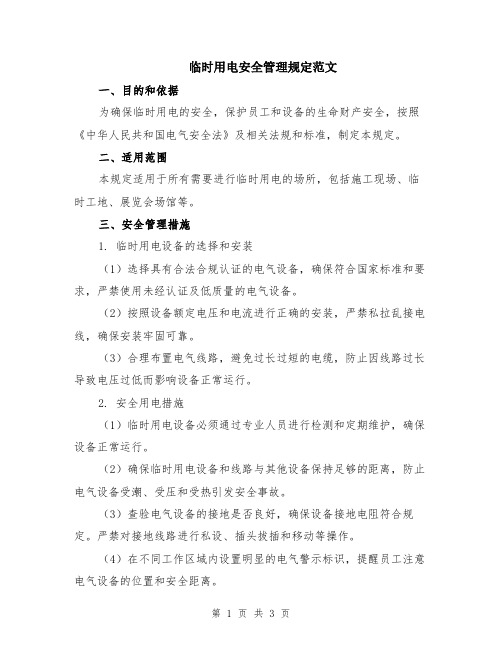 临时用电安全管理规定范文

一、目的和依据

为确保临时用电的安全，保护员工和设备的生命财产安全，按照《中华人民共和国电气安全法》及相关法规和标准，制定本规定。

二、适用范围

本规定适用于所有需要进行临时用电的场所，包括施工现场、临时工地、展览会场馆等。

三、安全管理措施

1. 临时用电设备的选择和安装

（1）选择具有合法合规认证的电气设备，确保符合国家标准和要求，严禁使用未经认证及低质量的电气设备。

（2）按照设备额定电压和电流进行正确的安装，严禁私拉乱接电线，确保安装牢固可靠。

（3）合理布置电气线路，避免过长过短的电缆，防止因线路过长导致电压过低而影响设备正常运行。

2. 安全用电措施

（1）临时用电设备必须通过专业人员进行检测和定期维护，确保设备正常运行。

（2）确保临时用电设备和线路与其他设备保持足够的距离，防止电气设备受潮、受压和受热引发安全事故。

（3）查验电气设备的接地是否良好，确保设备接地电阻符合规定。严禁对接地线路进行私设、插头拔插和移动等操作。

（4）在不同工作区域内设置明显的电气警示标识，提醒员工注意电气设备的位置和安全距离。

第 1 页 共 3 页